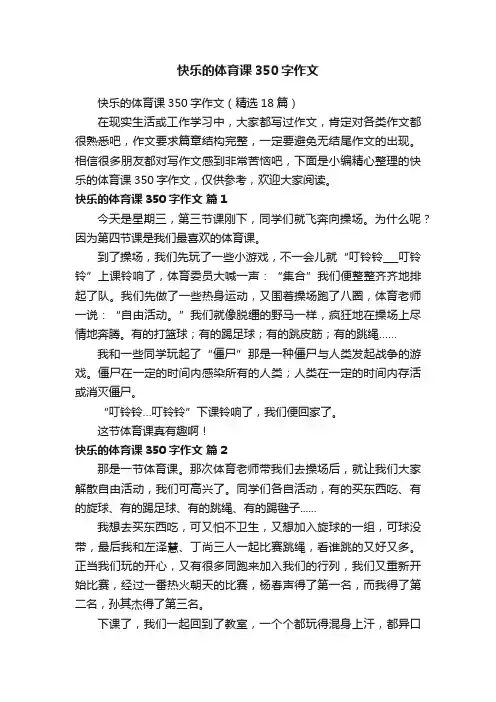 快乐的体育课350字作文

快乐的体育课350字作文（精选18篇）

在现实生活或工作学习中，大家都写过作文，肯定对各类作文都很熟悉吧，作文要求篇章结构完整，一定要避免无结尾作文的出现。相信很多朋友都对写作文感到非常苦恼吧，下面是小编精心整理的快乐的体育课350字作文，仅供参考，欢迎大家阅读。

快乐的体育课350字作文 篇1

今天是星期三，第三节课刚下，同学们就飞奔向操场。为什么呢？因为第四节课是我们最喜欢的体育课。

到了操场，我们先玩了一些小游戏，不一会儿就“叮铃铃___叮铃铃”上课铃响了，体育委员大喊一声：“集合”我们便整整齐齐地排起了队。我们先做了一些热身运动，又围着操场跑了八圈，体育老师一说：“自由活动。”我们就像脱缰的野马一样，疯狂地在操场上尽情地奔腾。有的打篮球；有的踢足球；有的跳皮筋；有的跳绳……

我和一些同学玩起了“僵尸”那是一种僵尸与人类发起战争的游戏。僵尸在一定的时间内感染所有的人类；人类在一定的时间内存活或消灭僵尸。

“叮铃铃…叮铃铃”下课铃响了，我们便回家了。

这节体育课真有趣啊！

快乐的体育课350字作文 篇2

那是一节体育课。那次体育老师带我们去操场后，就让我们大家解散自由活动，我们可高兴了。同学们各自活动，有的买东西吃、有的旋球、有的踢足球、有的跳绳、有的踢毽子……

我想去买东西吃，可又怕不卫生，又想加入旋球的一组，可球没带，最后我和左泽慧、丁尚三人一起比赛跳绳，看谁跳的又好又多。正当我们玩的开心，又有很多同跑来加入我们的行列，我们又重新开始比赛，经过一番热火朝天的比赛，杨春声得了第一名，而我得了第二名，孙其杰得了第三名。

下课了，我们一起回到了教室，一个个都玩得混身上汗，都异口